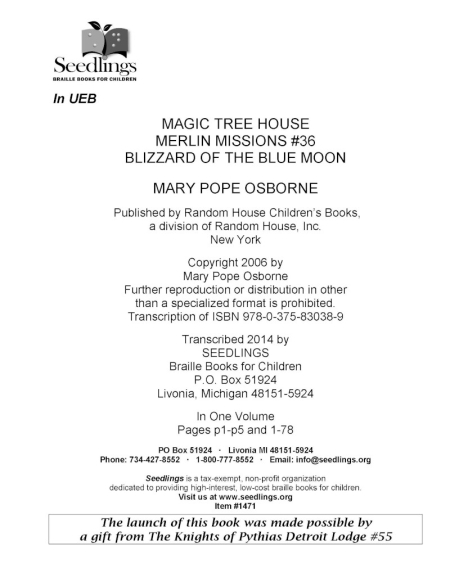 Seedlings
BRAILLE BOOKS FOR CHILDREN

In UEB

MAGIC TREE HOUSE
MERLIN MISSIONS #36
BLIZZARD OF THE BLUE MOON

MARY POPE OSBORNE

Published by Random House Children's Books, a division of Random House, Inc. New York

Copyright 2006 by Mary Pope Osborne Further reproduction or distribution in other than a specialized format is prohibited. Transcription of ISBN 978-0-375-83038-9

Transcribed 2014 by SEEDLINGS Braille Books for Children P.O. Box 51924 Livonia, Michigan 48151-5924

In One Volume
Pages p1-p5 and 1-78

PO Box 51924 · Livonia MI 48151-5924
Phone: 734-427-8552 · 1-800-777-8552 · Email: info@seedlings.org

Seedlings is a tax-exempt, non-profit organization dedicated to providing high-interest, low-cost braille books for children.
Visit us at www.seedlings.org
Item #1471

The launch of this book was made possible by a gift from The Knights of Pythias Detroit Lodge #55